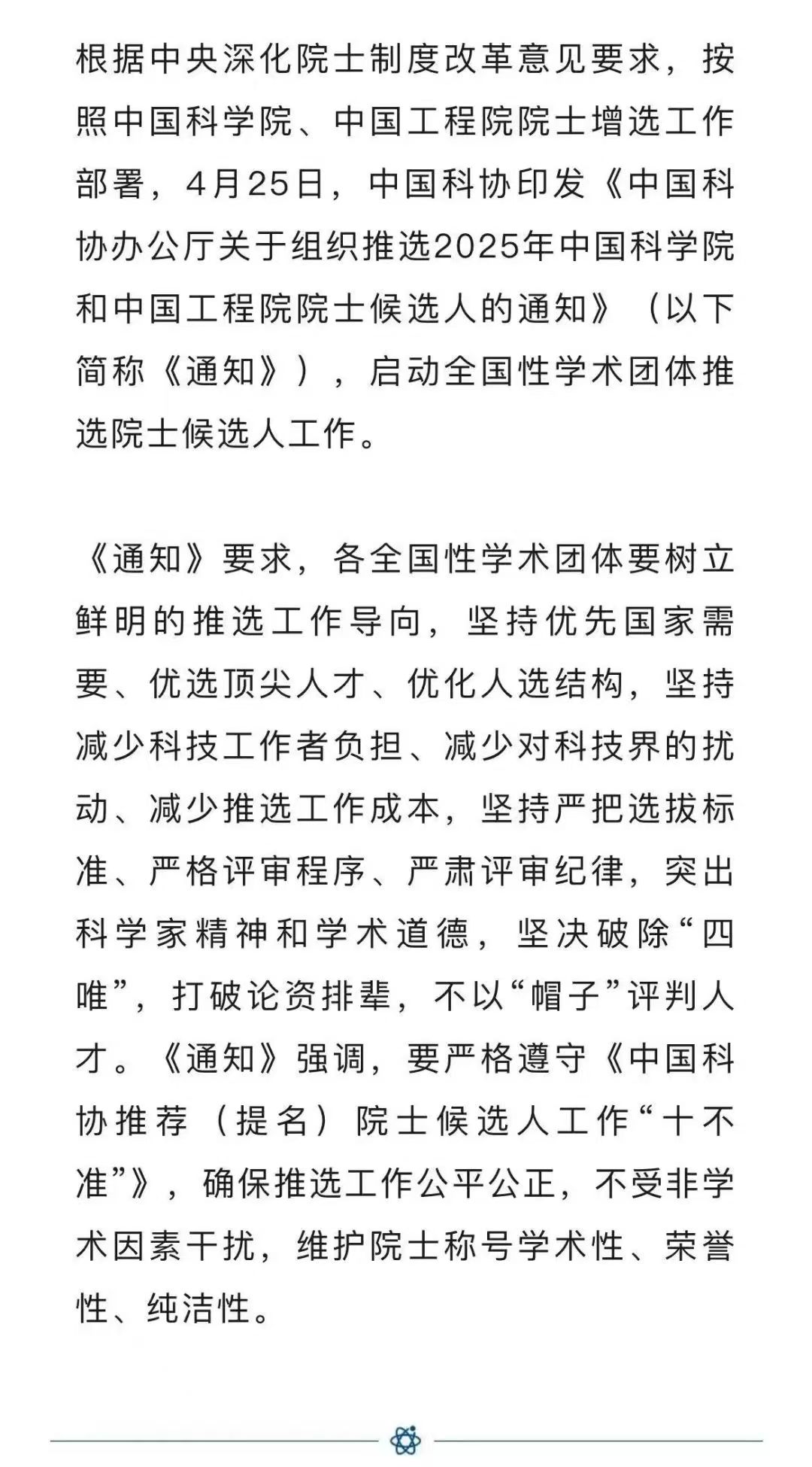 根据中央深化院士制度改革意见要求，按照中国科学院、中国工程院院士增选工作部署，4月25日，中国科协印发《中国科协办公厅关于组织推选2025年中国科学院和中国工程院院士候选人的通知》（以下简称《通知》），启动全国性学术团体推选院士候选人工作。

《通知》要求，各全国性学术团体要树立鲜明的推选工作导向，坚持优先国家需要、优选顶尖人才、优化人选结构，坚持减少科技工作者负担、减少对科技界的扰动、减少推选工作成本，坚持严把选拔标准、严格评审程序、严肃评审纪律，突出科学家精神和学术道德，坚决破除“四唯”，打破论资排辈，不以“帽子”评判人才。《通知》强调，要严格遵守《中国科协推荐（提名）院士候选人工作“十不准”》，确保推选工作公平公正，不受非学术因素干扰，维护院士称号学术性、荣誉性、纯洁性。